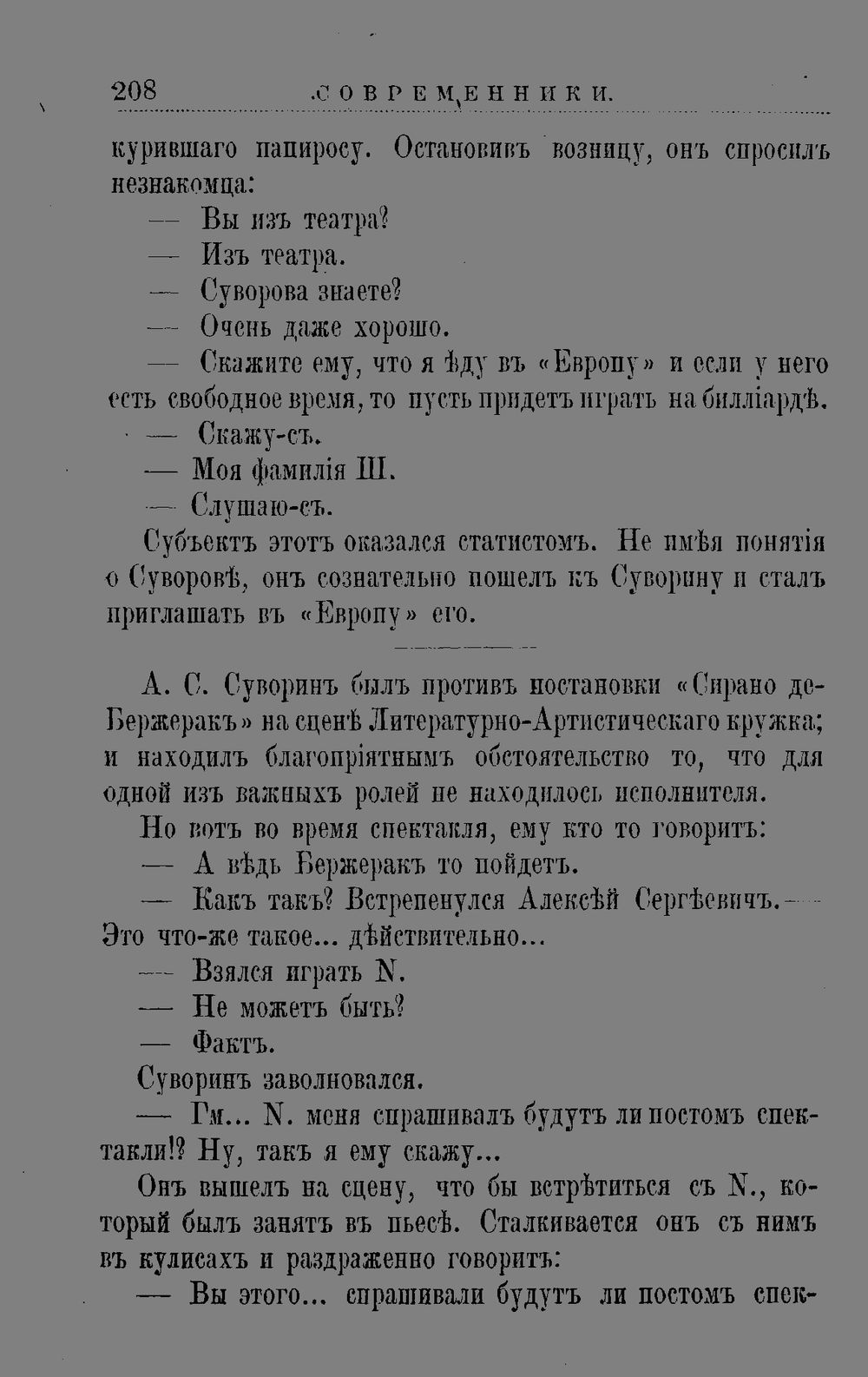 208 СОВРЕМЕННИКИ.

курившаго папиросу. Остановивъ возницу, онъ спросилъ незнакомца:

— Вы изъ театра?

— Изъ театра.

— Суворова знаете?

— Очень даже хорошо.

— Скажите ему, что я ѣду въ «Европу» и если у него есть свободное время, то пусть придетъ играть на билліардѣ.

— Скажу-съ.

— Моя фамилія Ш.

— Слушаю-съ.

Субъектъ этотъ оказался статистомъ. Не имѣя понятія о Суворовѣ, онъ сознательно пошелъ къ Суворину и сталъ приглашать въ «Европу» его.

А. С. Суворинъ былъ противъ постановки «Сирано де-Бержеракъ» на сценѣ Литературно-Артистическаго кружка; и находилъ благопріятнымъ обстоятельство то, что для одной изъ важныхъ ролей не находилось исполнителя.

Но вотъ во время спектакля, ему кто то говоритъ:

— А вѣдь Бержеракъ то пойдетъ.

— Какъ такъ? Встрепенулся Алексѣй Сергѣевичъ.— Это что-же такое... дѣйствительно...

— Взялся играть N.

— Не можетъ быть?

— Фактъ.

Суворинъ заволновался.

— Гм... N. меня спрашивалъ будутъ ли постомъ спектакли!? Ну, такъ я ему скажу...

Онъ вышелъ на сцену, что бы встрѣтиться съ N., который былъ занятъ въ пьесѣ. Сталкивается онъ съ нимъ въ кулисахъ и раздраженно говоритъ:

— Вы этого... спрашивали будутъ ли постомъ спек-